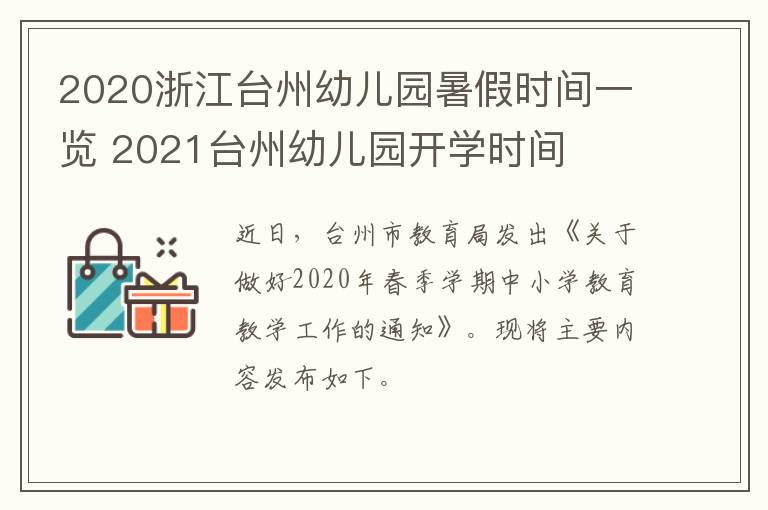 2020浙江台州幼儿园暑假时间一览 2021台州幼儿园开学时间

近日，台州市教育局发出《关于做好2020年春季学期中小学教育教学工作的通知》。现将主要内容发布如下。